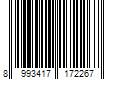 8 993417 172267